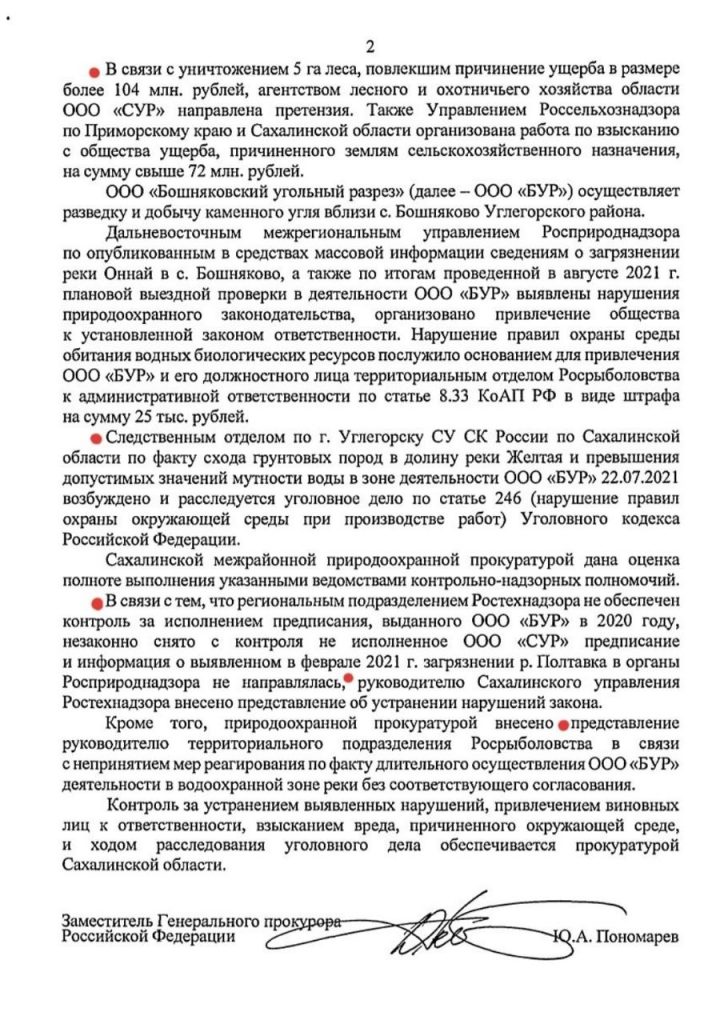 2

В связи с уничтожением 5 га леса, повлекшим причинение ущерба в размере более 104 млн. рублей, агентством лесного и охотничьего хозяйства области ООО «СУР» направлена претензия. Также Управлением Россельхознадзора по Приморскому краю и Сахалинской области организована работа по взысканию с общества ущерба, причиненного землям сельскохозяйственного назначения, на сумму свыше 72 млн. рублей.

ООО «Бошняковский угольный разрез» (далее – ООО «БУР») осуществляет разведку и добычу каменного угля вблизи с. Бошняково Углегорского района.

Дальневосточным межрегиональным управлением Росприроднадзора по опубликованным в средствах массовой информации сведениям о загрязнении реки Оннай в с. Бошняково, а также по итогам проведенной в августе 2021 г. плановой выездной проверки в деятельности ООО «БУР» выявлены нарушения природоохранного законодательства, организовано привлечение общества к установленной законом ответственности. Нарушение правил охраны среды обитания водных биологических ресурсов послужило основанием для привлечения ООО «БУР» и его должностного лица территориальным отделом Росрыболовства к административной ответственности по статье 8.33 КоАП РФ в виде штрафа на сумму 25 тыс. рублей.

Следственным отделом по г. Углегорску СУ СК России по Сахалинской области по факту схода грунтовых пород в долину реки Желтая и превышения допустимых значений мутности воды в зоне деятельности ООО «БУР» 22.07.2021 возбуждено и расследуется уголовное дело по статье 246 (нарушение правил охраны окружающей среды при производстве работ) Уголовного кодекса Российской Федерации.

Сахалинской межрайонной природоохранной прокуратурой дана оценка полноте выполнения указанными ведомствами контрольно-надзорных полномочий.

В связи с тем, что региональным подразделением Ростехнадзора не обеспечен контроль за исполнением предписания, выданного ООО «БУР» в 2020 году, незаконно снято с контроля не исполненное ООО «СУР» предписание и информация о выявленном в феврале 2021 г. загрязнении р. Полтавка в органы Росприроднадзора не направлялась, руководителю Сахалинского управления Ростехнадзора внесено представление об устранении нарушений закона.

Кроме того, природоохранной прокуратурой внесено представление руководителю территориального подразделения Росрыболовства в связи с непринятием мер реагирования по факту длительного осуществления ООО «БУР» деятельности в водоохранной зоне реки без соответствующего согласования.

Контроль за устранением выявленных нарушений, привлечением виновных лиц к ответственности, взысканием вреда, причиненного окружающей среде, и ходом расследования уголовного дела обеспечивается прокуратурой Сахалинской области.

Заместитель Генерального прокурора Российской Федерации Ю.А. Пономарев